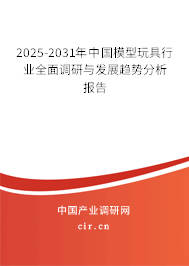 2025-2031年中国模型玩具行业全面调研与发展趋势分析报告

中国产业调研网

cir.cn